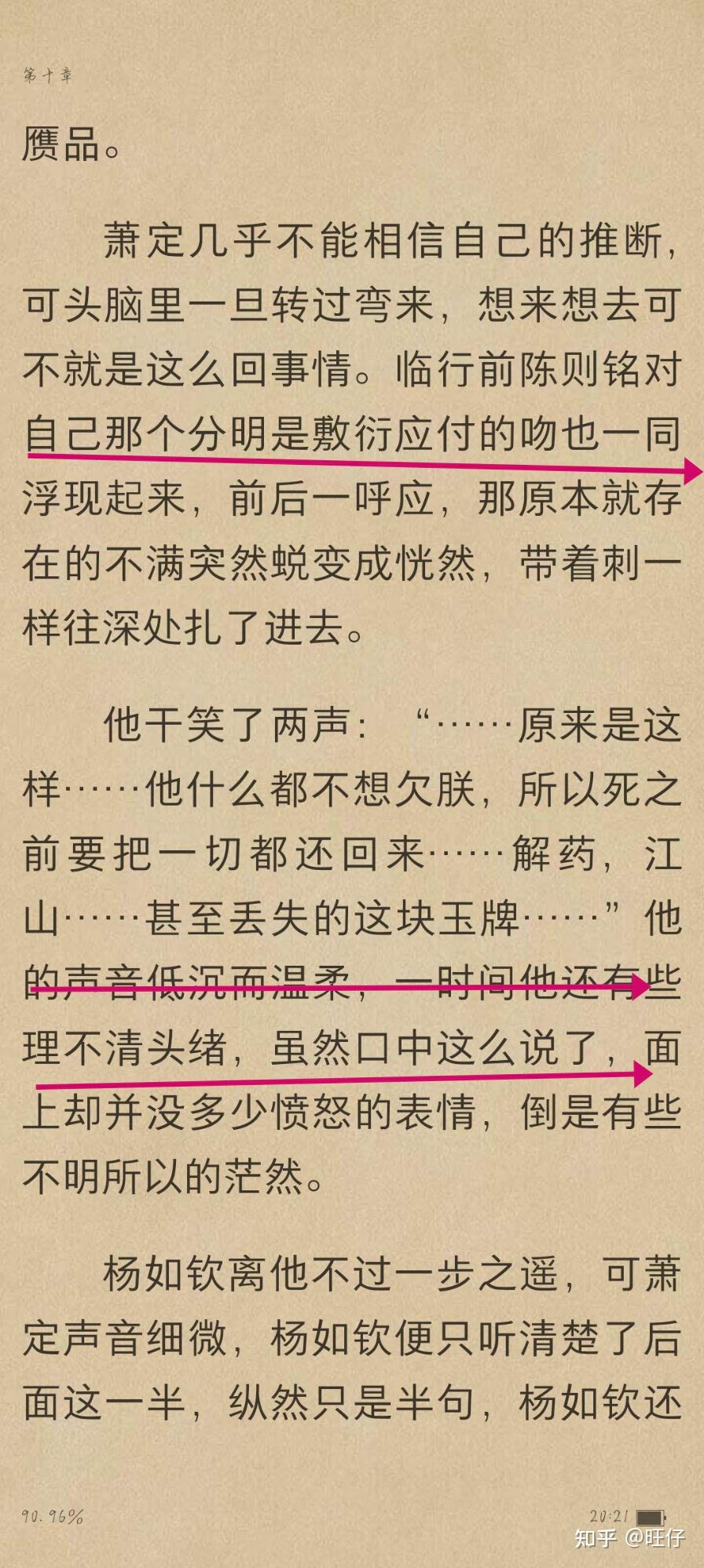 第十章

赝品。

萧定几乎不能相信自己的推断，可头脑里一旦转过弯来，想来想去可不就是这么回事情。临行前陈则铭对自己那个分明是敷衍应付的吻也一同浮现起来，前后一呼应，那原本就存在的不满突然蜕变成恍然，带着刺一样往深处扎了进去。

他干笑了两声：“……原来是这样……他什么都不想欠朕，所以死之前要把一切都还回来……解药，江山……甚至丢失的这块玉牌……”他的声音低沉而温柔，一时间他还有些理不清头绪，虽然口中这么说了，面上却并没多少愤怒的表情，倒是有些不明所以的茫然。

杨如钦离他不过一步之遥，可萧定声音细微，杨如钦便只听清楚了后面这一半，纵然只是半句，杨如钦还

90.96%

20:21

知乎 @旺仔